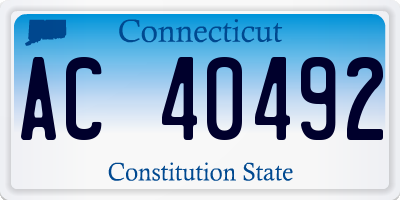 Connecticut

AC 40492

Constitution State